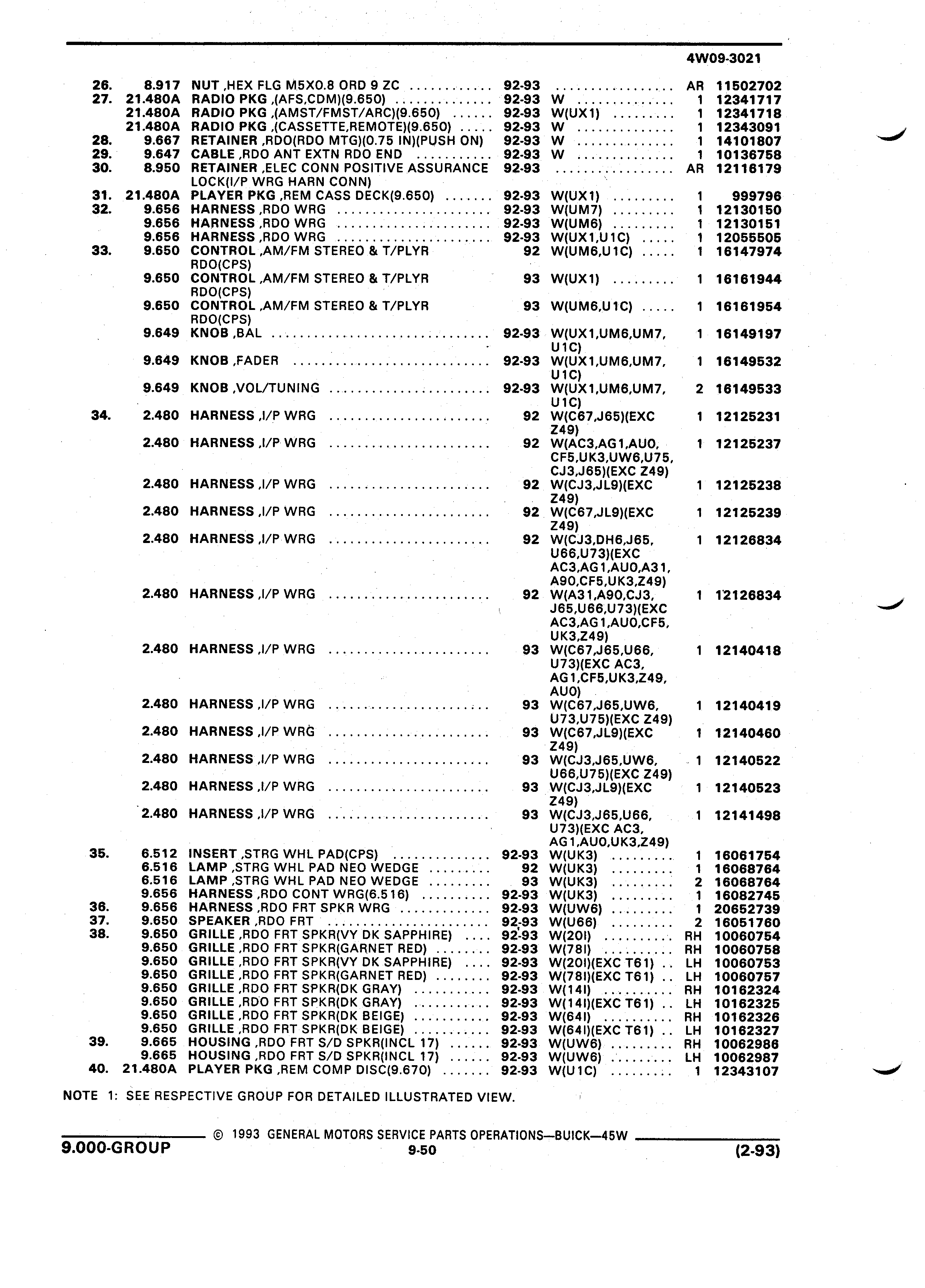 4W09-3021

| | | | | | | |
|---|---|---|---|---|---|---|
| 26. | 8.917 | NUT ,HEX FLG M5X0.8 ORD 9 ZC | 92-93 | | AR | 11502702 |
| 27. | 21.480A | RADIO PKG ,(AFS,CDM)(9.650) | 92-93 | W | 1 | 12341717 |
| | 21.480A | RADIO PKG ,(AMST/FMST/ARC)(9.650) | 92-93 | W(UX1) | 1 | 12341718 |
| | 21.480A | RADIO PKG ,(CASSETTE,REMOTE)(9.650) | 92-93 | W | 1 | 12343091 |
| 28. | 9.667 | RETAINER ,RDO(RDO MTG)(0.75 IN)(PUSH ON) | 92-93 | W | 1 | 14101807 |
| 29. | 9.647 | CABLE ,RDO ANT EXTN RDO END | 92-93 | W | 1 | 10136758 |
| 30. | 8.950 | RETAINER ,ELEC CONN POSITIVE ASSURANCE LOCK(I/P WRG HARN CONN) | 92-93 | | AR | 12116179 |
| 31. | 21.480A | PLAYER PKG ,REM CASS DECK(9.650) | 92-93 | W(UX1) | 1 | 999796 |
| 32. | 9.656 | HARNESS ,RDO WRG | 92-93 | W(UM7) | 1 | 12130150 |
| | 9.656 | HARNESS ,RDO WRG | 92-93 | W(UM6) | 1 | 12130151 |
| | 9.656 | HARNESS ,RDO WRG | 92-93 | W(UX1,U1C) | 1 | 12055505 |
| 33. | 9.650 | CONTROL ,AM/FM STEREO & T/PLYR RDO(CPS) | 92 | W(UM6,U1C) | 1 | 16147974 |
| | 9.650 | CONTROL ,AM/FM STEREO & T/PLYR RDO(CPS) | 93 | W(UX1) | 1 | 16161944 |
| | 9.650 | CONTROL ,AM/FM STEREO & T/PLYR RDO(CPS) | 93 | W(UM6,U1C) | 1 | 16161954 |
| | 9.649 | KNOB ,BAL | 92-93 | W(UX1,UM6,UM7, U1C) | 1 | 16149197 |
| | 9.649 | KNOB ,FADER | 92-93 | W(UX1,UM6,UM7, U1C) | 1 | 16149532 |
| | 9.649 | KNOB ,VOL/TUNING | 92-93 | W(UX1,UM6,UM7, U1C) | 2 | 16149533 |
| 34. | 2.480 | HARNESS ,I/P WRG | 92 | W(C67,J65)(EXC Z49) | 1 | 12125231 |
| | 2.480 | HARNESS ,I/P WRG | 92 | W(AC3,AG1,AU0, CF5,UK3,UW6,U75, CJ3,J65)(EXC Z49) | 1 | 12125237 |
| | 2.480 | HARNESS ,I/P WRG | 92 | W(CJ3,JL9)(EXC Z49) | 1 | 12125238 |
| | 2.480 | HARNESS ,I/P WRG | 92 | W(C67,JL9)(EXC Z49) | 1 | 12125239 |
| | 2.480 | HARNESS ,I/P WRG | 92 | W(CJ3,DH6,J65, U66,U73)(EXC AC3,AG1,AU0,A31, A90,CF5,UK3,Z49) | 1 | 12126834 |
| | 2.480 | HARNESS ,I/P WRG | 92 | W(A31,A90,CJ3, J65,U66,U73)(EXC AC3,AG1,AU0,CF5, UK3,Z49) | 1 | 12126834 |
| | 2.480 | HARNESS ,I/P WRG | 93 | W(C67,J65,U66, U73)(EXC AC3, AG1,CF5,UK3,Z49, AU0) | 1 | 12140418 |
| | 2.480 | HARNESS ,I/P WRG | 93 | W(C67,J65,UW6, U73,U75)(EXC Z49) | 1 | 12140419 |
| | 2.480 | HARNESS ,I/P WRG | 93 | W(C67,JL9)(EXC Z49) | 1 | 12140460 |
| | 2.480 | HARNESS ,I/P WRG | 93 | W(CJ3,J65,UW6, U66,U75)(EXC Z49) | 1 | 12140522 |
| | 2.480 | HARNESS ,I/P WRG | 93 | W(CJ3,JL9)(EXC Z49) | 1 | 12140523 |
| | 2.480 | HARNESS ,I/P WRG | 93 | W(CJ3,J65,U66, U73)(EXC AC3, AG1,AU0,UK3,Z49) | 1 | 12141498 |
| 35. | 6.512 | INSERT ,STRG WHL PAD(CPS) | 92-93 | W(UK3) | 1 | 16061754 |
| | 6.516 | LAMP ,STRG WHL PAD NEO WEDGE | 92 | W(UK3) | 1 | 16068764 |
| | 6.516 | LAMP ,STRG WHL PAD NEO WEDGE | 93 | W(UK3) | 2 | 16068764 |
| | 9.656 | HARNESS ,RDO CONT WRG(6.516) | 92-93 | W(UK3) | 1 | 16082745 |
| 36. | 9.656 | HARNESS ,RDO FRT SPKR WRG | 92-93 | W(UW6) | 1 | 20652739 |
| 37. | 9.650 | SPEAKER ,RDO FRT | 92-93 | W(U66) | 2 | 16051760 |
| 38. | 9.650 | GRILLE ,RDO FRT SPKR(VY DK SAPPHIRE) | 92-93 | W(20I) | RH | 10060754 |
| | 9.650 | GRILLE ,RDO FRT SPKR(GARNET RED) | 92-93 | W(78I) | RH | 10060758 |
| | 9.650 | GRILLE ,RDO FRT SPKR(VY DK SAPPHIRE) | 92-93 | W(20I)(EXC T61) | LH | 10060753 |
| | 9.650 | GRILLE ,RDO FRT SPKR(GARNET RED) | 92-93 | W(78I)(EXC T61) | LH | 10060757 |
| | 9.650 | GRILLE ,RDO FRT SPKR(DK GRAY) | 92-93 | W(14I) | RH | 10162324 |
| | 9.650 | GRILLE ,RDO FRT SPKR(DK GRAY) | 92-93 | W(14I)(EXC T61) | LH | 10162325 |
| | 9.650 | GRILLE ,RDO FRT SPKR(DK BEIGE) | 92-93 | W(64I) | RH | 10162326 |
| | 9.650 | GRILLE ,RDO FRT SPKR(DK BEIGE) | 92-93 | W(64I)(EXC T61) | LH | 10162327 |
| 39. | 9.665 | HOUSING ,RDO FRT S/D SPKR(INCL 17) | 92-93 | W(UW6) | RH | 10062986 |
| | 9.665 | HOUSING ,RDO FRT S/D SPKR(INCL 17) | 92-93 | W(UW6) | LH | 10062987 |
| 40. | 21.480A | PLAYER PKG ,REM COMP DISC(9.670) | 92-93 | W(U1C) | 1 | 12343107 |

NOTE 1: SEE RESPECTIVE GROUP FOR DETAILED ILLUSTRATED VIEW.

© 1993 GENERAL MOTORS SERVICE PARTS OPERATIONS—BUICK—45W

9.000-GROUP 9-50 (2-93)